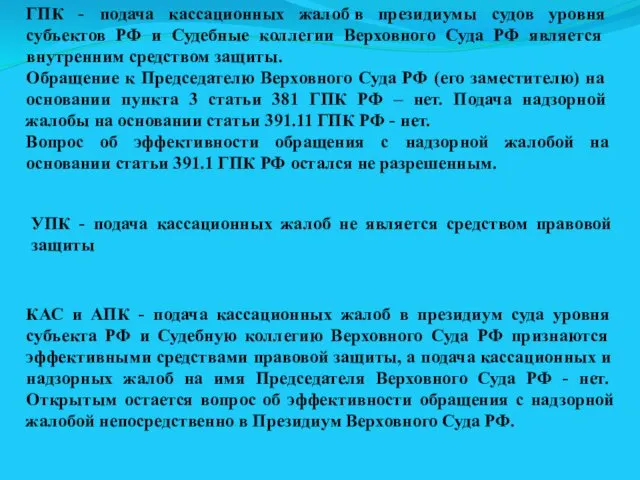 ГПК - подача кассационных жалоб в президиумы судов уровня субъектов РФ и Судебные коллегии Верховного Суда РФ является внутренним средством защиты.
Обращение к Председателю Верховного Суда РФ (его заместителю) на основании пункта 3 статьи 381 ГПК РФ – нет. Подача надзорной жалобы на основании статьи 391.11 ГПК РФ - нет.
Вопрос об эффективности обращения с надзорной жалобой на основании статьи 391.1 ГПК РФ остался не разрешенным.

УПК - подача кассационных жалоб не является средством правовой защиты

КАС и АПК - подача кассационных жалоб в президиум суда уровня субъекта РФ и Судебную коллегию Верховного Суда РФ признаются эффективными средствами правовой защиты, а подача кассационных и надзорных жалоб на имя Председателя Верховного Суда РФ - нет. Открытым остается вопрос об эффективности обращения с надзорной жалобой непосредственно в Президиум Верховного Суда РФ.